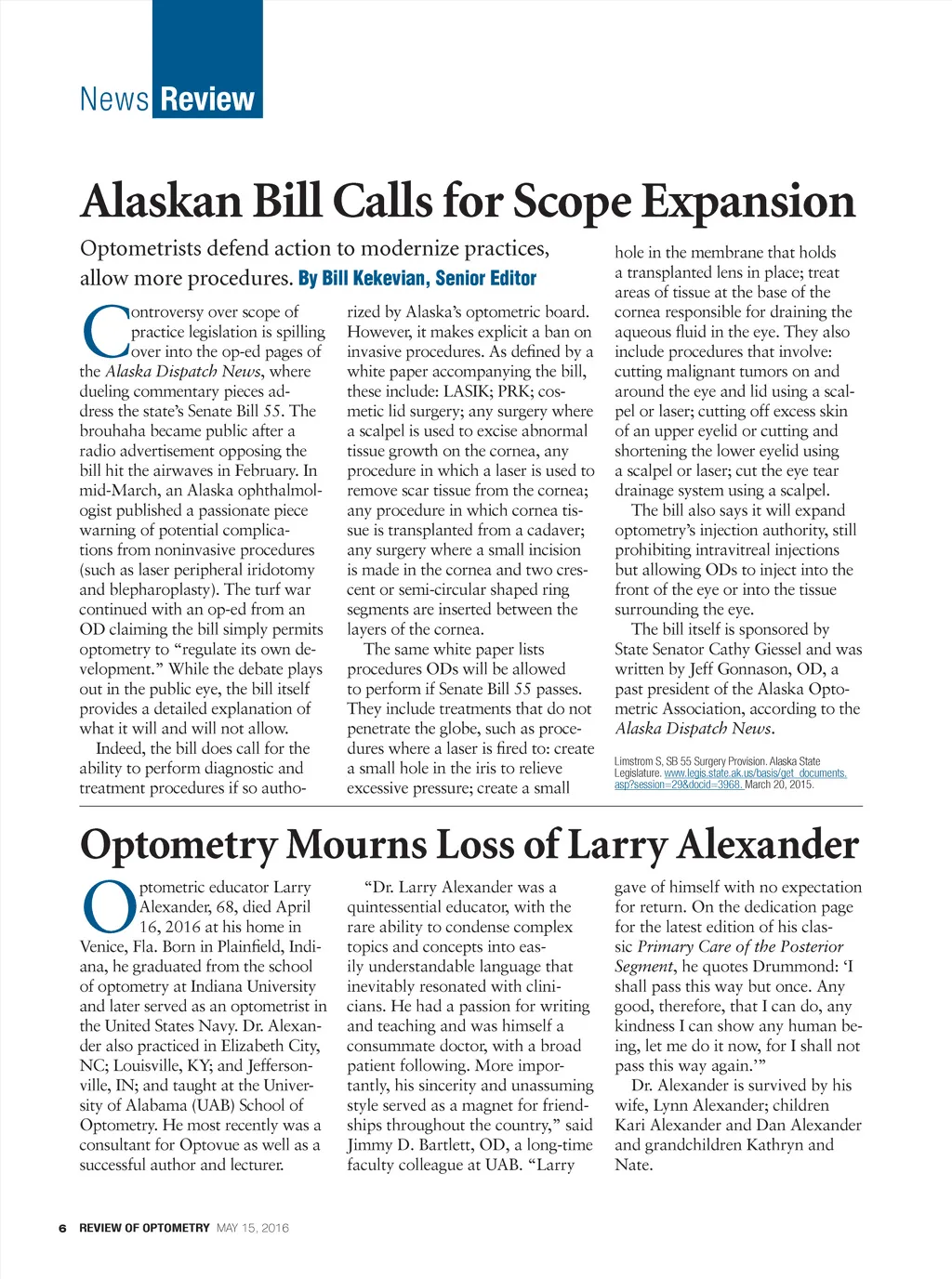 News Review

Alaskan Bill Calls for Scope Expansion

Optometrists defend action to modernize practices, allow more procedures. By Bill Kekevian, Senior Editor

Controversy over scope of practice legislation is spilling over into the op-ed pages of the Alaska Dispatch News, where dueling commentary pieces address the state's Senate Bill 55. The brouhaha became public after a radio advertisement opposing the bill hit the airwaves in February. In mid-March, an Alaska ophthalmologist published a passionate piece warning of potential complications from noninvasive procedures (such as laser peripheral iridotomy and blepharoplasty). The turf war continued with an op-ed from an OD claiming the bill simply permits optometry to "regulate its own development." While the debate plays out in the public eye, the bill itself provides a detailed explanation of what it will and will not allow.

Indeed, the bill does call for the ability to perform diagnostic and treatment procedures if so authorized by Alaska's optometric board. However, it makes explicit a ban on invasive procedures. As defined by a white paper accompanying the bill, these include: LASIK; PRK; cosmetic lid surgery; any surgery where a scalpel is used to excise abnormal tissue growth on the cornea, any procedure in which a laser is used to remove scar tissue from the cornea; any procedure in which cornea tissue is transplanted from a cadaver; any surgery where a small incision is made in the cornea and two crescent or semi-circular shaped ring segments are inserted between the layers of the cornea.

The same white paper lists procedures ODs will be allowed to perform if Senate Bill 55 passes. They include treatments that do not penetrate the globe, such as procedures where a laser is fired to: create a small hole in the iris to relieve excessive pressure; create a small hole in the membrane that holds a transplanted lens in place; treat areas of tissue at the base of the cornea responsible for draining the aqueous fluid in the eye. They also include procedures that involve: cutting malignant tumors on and around the eye and lid using a scalpel or laser; cutting off excess skin of an upper eyelid or cutting and shortening the lower eyelid using a scalpel or laser; cut the eye tear drainage system using a scalpel.

The bill also says it will expand optometry's injection authority, still prohibiting intravitreal injections but allowing ODs to inject into the front of the eye or into the tissue surrounding the eye.

The bill itself is sponsored by State Senator Cathy Giessel and was written by Jeff Gonnason, OD, a past president of the Alaska Optometric Association, according to the Alaska Dispatch News.

Limstrom S, SB 55 Surgery Provision. Alaska State Legislature. www.legis.state.ak.us/basis/get_documents.asp?session=29&docid=3968. March 20, 2015.

Optometry Mourns Loss of Larry Alexander

Optometric educator Larry Alexander, 68, died April 16, 2016 at his home in Venice, Fla. Born in Plainfield, Indiana, he graduated from the school of optometry at Indiana University and later served as an optometrist in the United States Navy. Dr. Alexander also practiced in Elizabeth City, NC; Louisville, KY; and Jeffersonville, IN; and taught at the University of Alabama (UAB) School of Optometry. He most recently was a consultant for Optovue as well as a successful author and lecturer.

"Dr. Larry Alexander was a quintessential educator, with the rare ability to condense complex topics and concepts into easily understandable language that inevitably resonated with clinicians. He had a passion for writing and teaching and was himself a consummate doctor, with a broad patient following. More importantly, his sincerity and unassuming style served as a magnet for friendships throughout the country," said Jimmy D. Bartlett, OD, a long-time faculty colleague at UAB. "Larry gave of himself with no expectation for return. On the dedication page for the latest edition of his classic Primary Care of the Posterior Segment, he quotes Drummond: 'I shall pass this way but once. Any good, therefore, that I can do, any kindness I can show any human being, let me do it now, for I shall not pass this way again.'"

Dr. Alexander is survived by his wife, Lynn Alexander; children Kari Alexander and Dan Alexander and grandchildren Kathryn and Nate.

6 REVIEW OF OPTOMETRY MAY 15, 2016